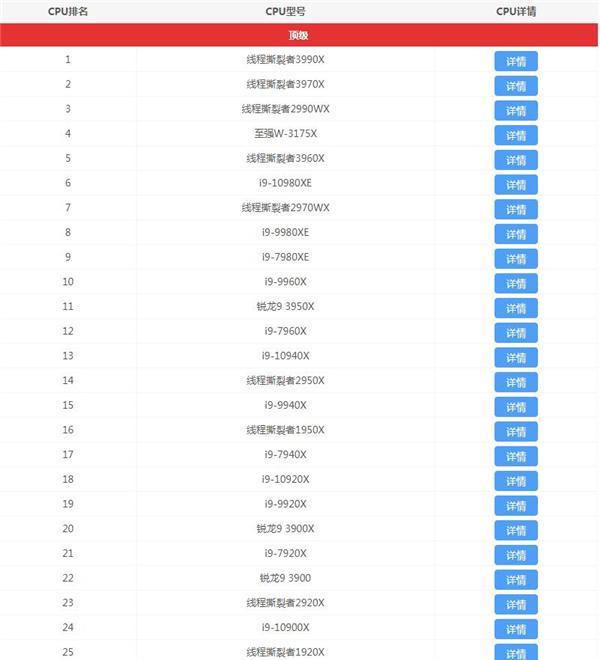 | CPU排名 | CPU型号 | CPU详情 |
|---|---|---|
| 顶级 | | |
| 1 | 线程撕裂者3990X | 详情 |
| 2 | 线程撕裂者3970X | 详情 |
| 3 | 线程撕裂者2990WX | 详情 |
| 4 | 至强W-3175X | 详情 |
| 5 | 线程撕裂者3960X | 详情 |
| 6 | i9-10980XE | 详情 |
| 7 | 线程撕裂者2970WX | 详情 |
| 8 | i9-9980XE | 详情 |
| 9 | i9-7980XE | 详情 |
| 10 | i9-9960X | 详情 |
| 11 | 锐龙9 3950X | 详情 |
| 12 | i9-7960X | 详情 |
| 13 | i9-10940X | 详情 |
| 14 | 线程撕裂者2950X | 详情 |
| 15 | i9-9940X | 详情 |
| 16 | 线程撕裂者1950X | 详情 |
| 17 | i9-7940X | 详情 |
| 18 | i9-10920X | 详情 |
| 19 | i9-9920X | 详情 |
| 20 | 锐龙9 3900X | 详情 |
| 21 | i9-7920X | 详情 |
| 22 | 锐龙9 3900 | 详情 |
| 23 | 线程撕裂者2920X | 详情 |
| 24 | i9-10900X | 详情 |
| 25 | 线程撕裂者1920X | 详情 |